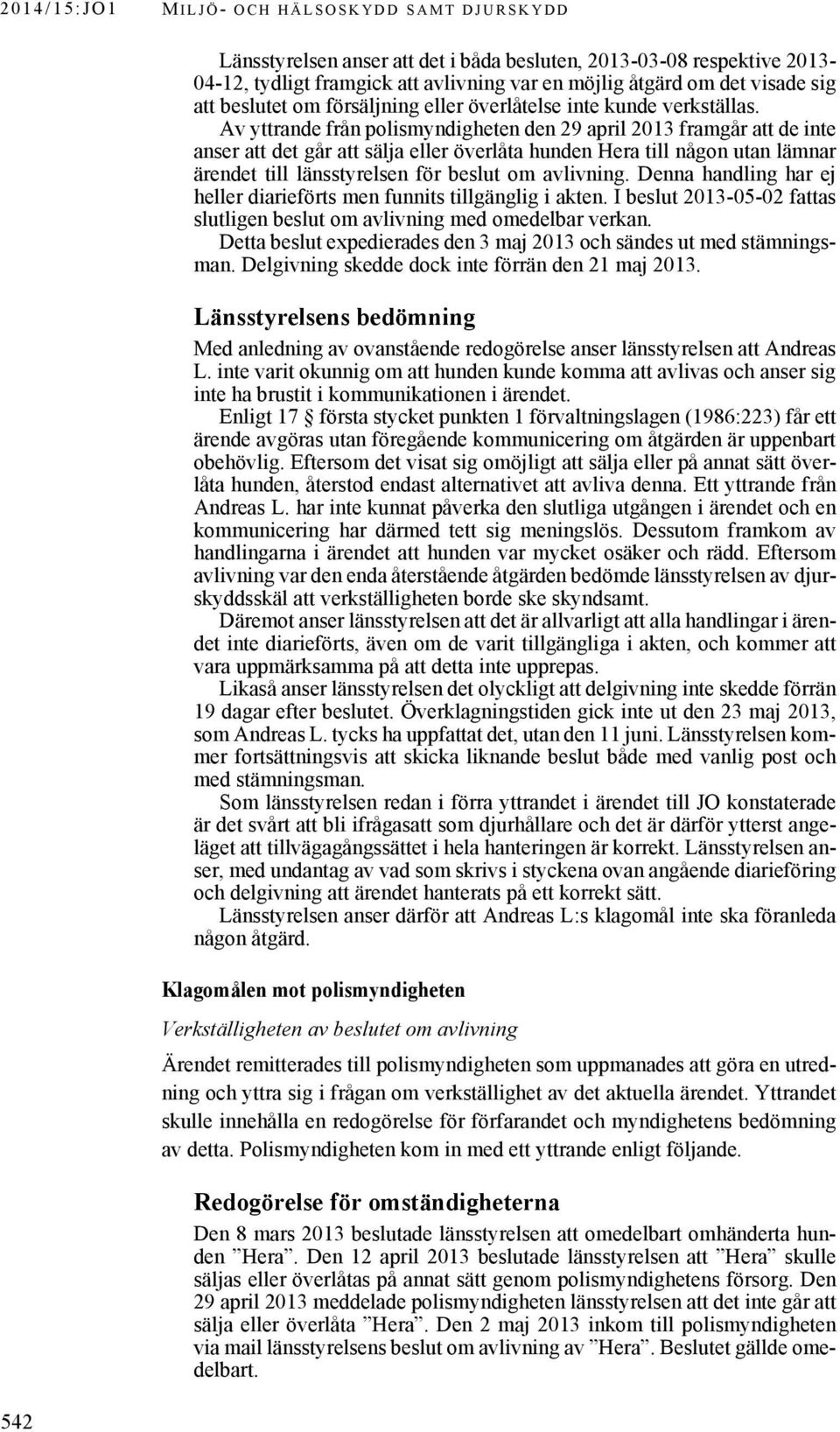 2014/15:JO1 MILJÖ- OCH HÄLSOSKYDD SAMT DJURSKYDD

Länsstyrelsen anser att det i båda besluten, 2013-03-08 respektive 2013-04-12, tydligt framgick att avlivning var en möjlig åtgärd om det visade sig att beslutet om försäljning eller överlåtelse inte kunde verkställas.

Av yttrande från polismyndigheten den 29 april 2013 framgår att de inte anser att det går att sälja eller överlåta hunden Hera till någon utan lämnar ärendet till länsstyrelsen för beslut om avlivning. Denna handling har ej heller diarieförts men funnits tillgänglig i akten. I beslut 2013-05-02 fattas slutligen beslut om avlivning med omedelbar verkan.

Detta beslut expedierades den 3 maj 2013 och sändes ut med stämningsman. Delgivning skedde dock inte förrän den 21 maj 2013.

Länsstyrelsens bedömning

Med anledning av ovanstående redogörelse anser länsstyrelsen att Andreas L. inte varit okunnig om att hunden kunde komma att avlivas och anser sig inte ha brustit i kommunikationen i ärendet.

Enligt 17 § första stycket punkten 1 förvaltningslagen (1986:223) får ett ärende avgöras utan föregående kommunicering om åtgärden är uppenbart obehövlig. Eftersom det visat sig omöjligt att sälja eller på annat sätt överlåta hunden, återstod endast alternativet att avliva denna. Ett yttrande från Andreas L. har inte kunnat påverka den slutliga utgången i ärendet och en kommunicering har därmed tett sig meningslös. Dessutom framkom av handlingarna i ärendet att hunden var mycket osäker och rädd. Eftersom avlivning var den enda återstående åtgärden bedömde länsstyrelsen av djurskyddsskäl att verkställigheten borde ske skyndsamt.

Däremot anser länsstyrelsen att det är allvarligt att alla handlingar i ärendet inte diarieförts, även om de varit tillgängliga i akten, och kommer att vara uppmärksamma på att detta inte upprepas.

Likaså anser länsstyrelsen det olyckligt att delgivning inte skedde förrän 19 dagar efter beslutet. Överklagningstiden gick inte ut den 23 maj 2013, som Andreas L. tycks ha uppfattat det, utan den 11 juni. Länsstyrelsen kommer fortsättningsvis att skicka liknande beslut både med vanlig post och med stämningsman.

Som länsstyrelsen redan i förra yttrandet i ärendet till JO konstaterade är det svårt att bli ifrågasatt som djurhållare och det är därför ytterst angeläget att tillvägagångssättet i hela hanteringen är korrekt. Länsstyrelsen anser, med undantag av vad som skrivs i styckena ovan angående diarieföring och delgivning att ärendet hanterats på ett korrekt sätt.

Länsstyrelsen anser därför att Andreas L:s klagomål inte ska föranleda någon åtgärd.

Klagomålen mot polismyndigheten

Verkställigheten av beslutet om avlivning

Ärendet remitterades till polismyndigheten som uppmanades att göra en utredning och yttra sig i frågan om verkställighet av det aktuella ärendet. Yttrandet skulle innehålla en redogörelse för förfarandet och myndighetens bedömning av detta. Polismyndigheten kom in med ett yttrande enligt följande.

Redogörelse för omständigheterna

Den 8 mars 2013 beslutade länsstyrelsen att omedelbart omhänderta hunden ”Hera”. Den 12 april 2013 beslutade länsstyrelsen att ”Hera” skulle säljas eller överlåtas på annat sätt genom polismyndighetens försorg. Den 29 april 2013 meddelade polismyndigheten länsstyrelsen att det inte går att sälja eller överlåta ”Hera”. Den 2 maj 2013 inkom till polismyndigheten via mail länsstyrelsens beslut om avlivning av ”Hera”. Beslutet gällde omedelbart.

542